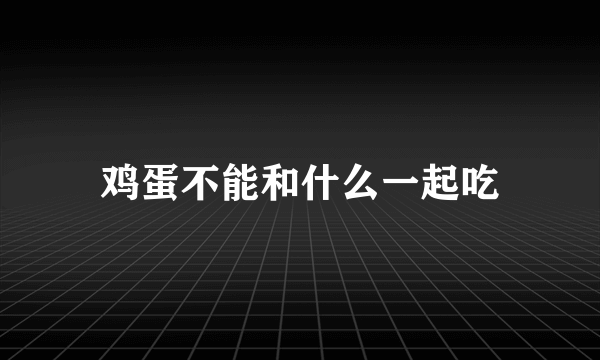 鸡蛋不能和什么一起吃